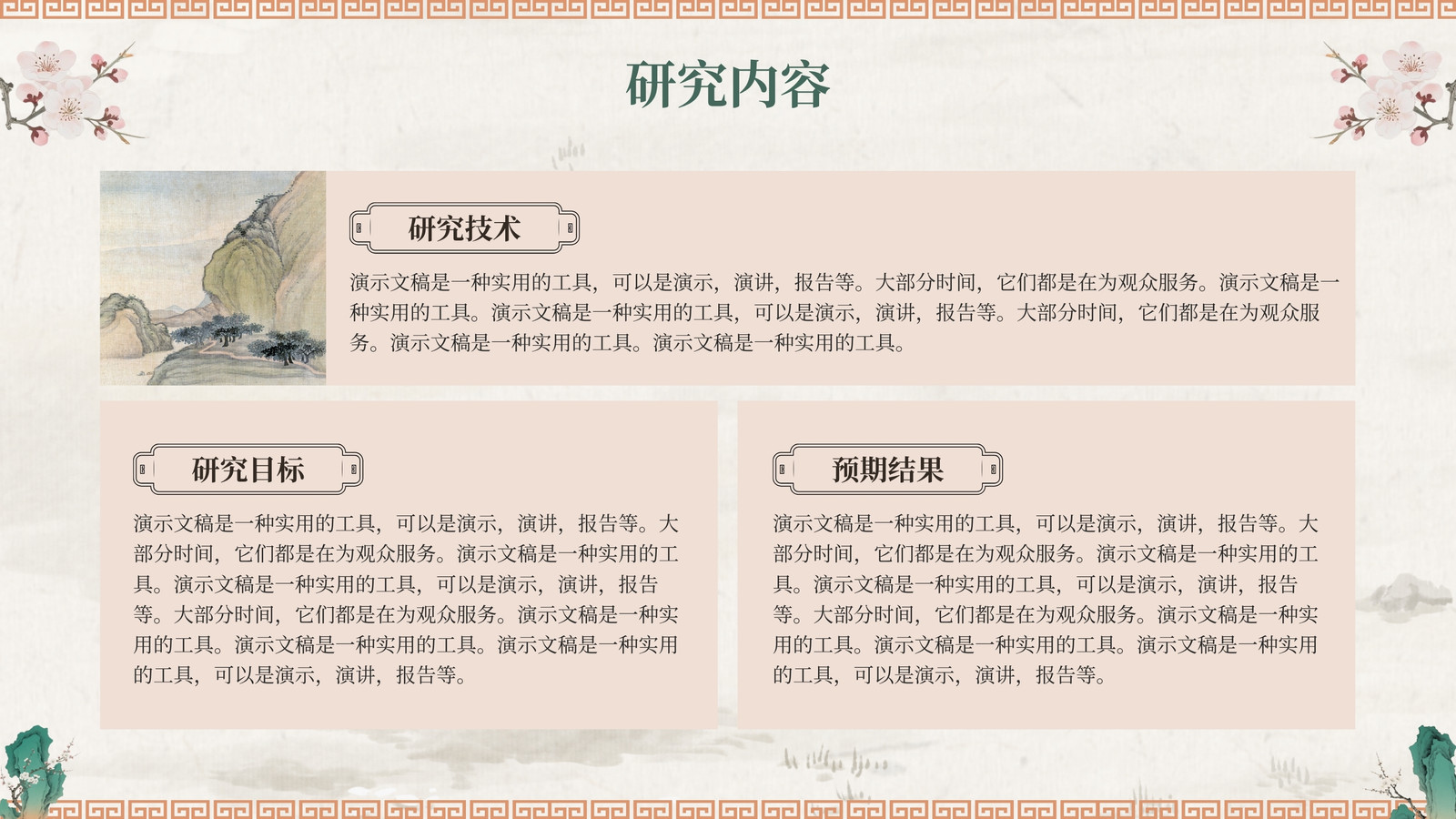 研究内容

研究技术

演示文稿是一种实用的工具，可以是演示，演讲，报告等。大部分时间，它们都是在为观众服务。演示文稿是一种实用的工具。演示文稿是一种实用的工具，可以是演示，演讲，报告等。大部分时间，它们都是在为观众服务。演示文稿是一种实用的工具。演示文稿是一种实用的工具。

研究目标

演示文稿是一种实用的工具，可以是演示，演讲，报告等。大部分时间，它们都是在为观众服务。演示文稿是一种实用的工具。演示文稿是一种实用的工具，可以是演示，演讲，报告等。大部分时间，它们都是在为观众服务。演示文稿是一种实用的工具。演示文稿是一种实用的工具。演示文稿是一种实用的工具，可以是演示，演讲，报告等。

预期结果

演示文稿是一种实用的工具，可以是演示，演讲，报告等。大部分时间，它们都是在为观众服务。演示文稿是一种实用的工具。演示文稿是一种实用的工具，可以是演示，演讲，报告等。大部分时间，它们都是在为观众服务。演示文稿是一种实用的工具。演示文稿是一种实用的工具。演示文稿是一种实用的工具，可以是演示，演讲，报告等。